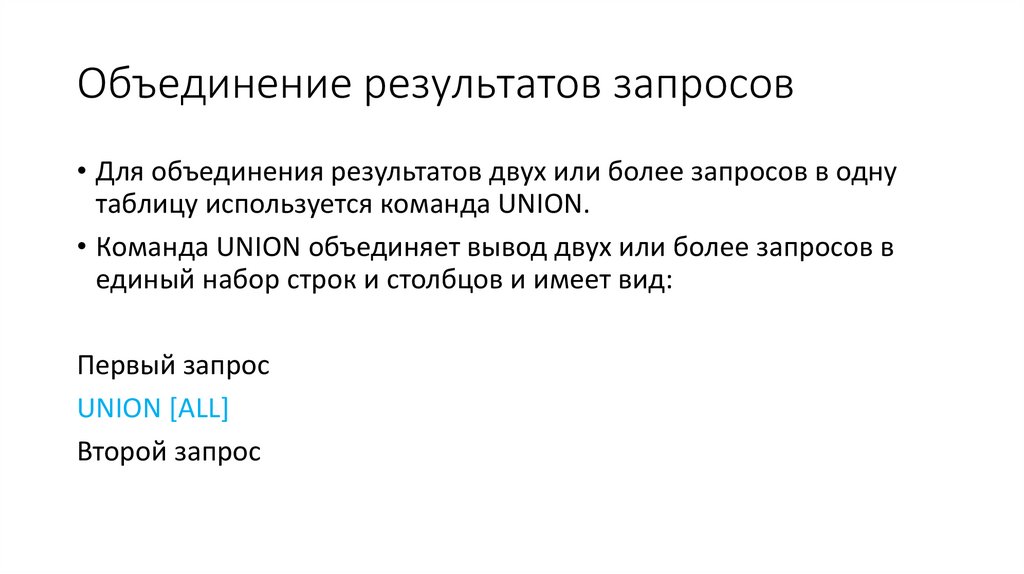 Объединение результатов запросов

• Для объединения результатов двух или более запросов в одну таблицу используется команда UNION.
• Команда UNION объединяет вывод двух или более запросов в единый набор строк и столбцов и имеет вид:

Первый запрос
UNION [ALL]
Второй запрос